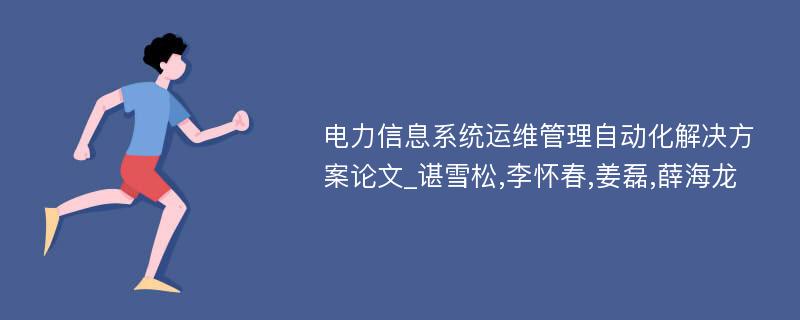 电力信息系统运维管理自动化解决方案论文_谌雪松,李怀春,姜磊,薛海龙